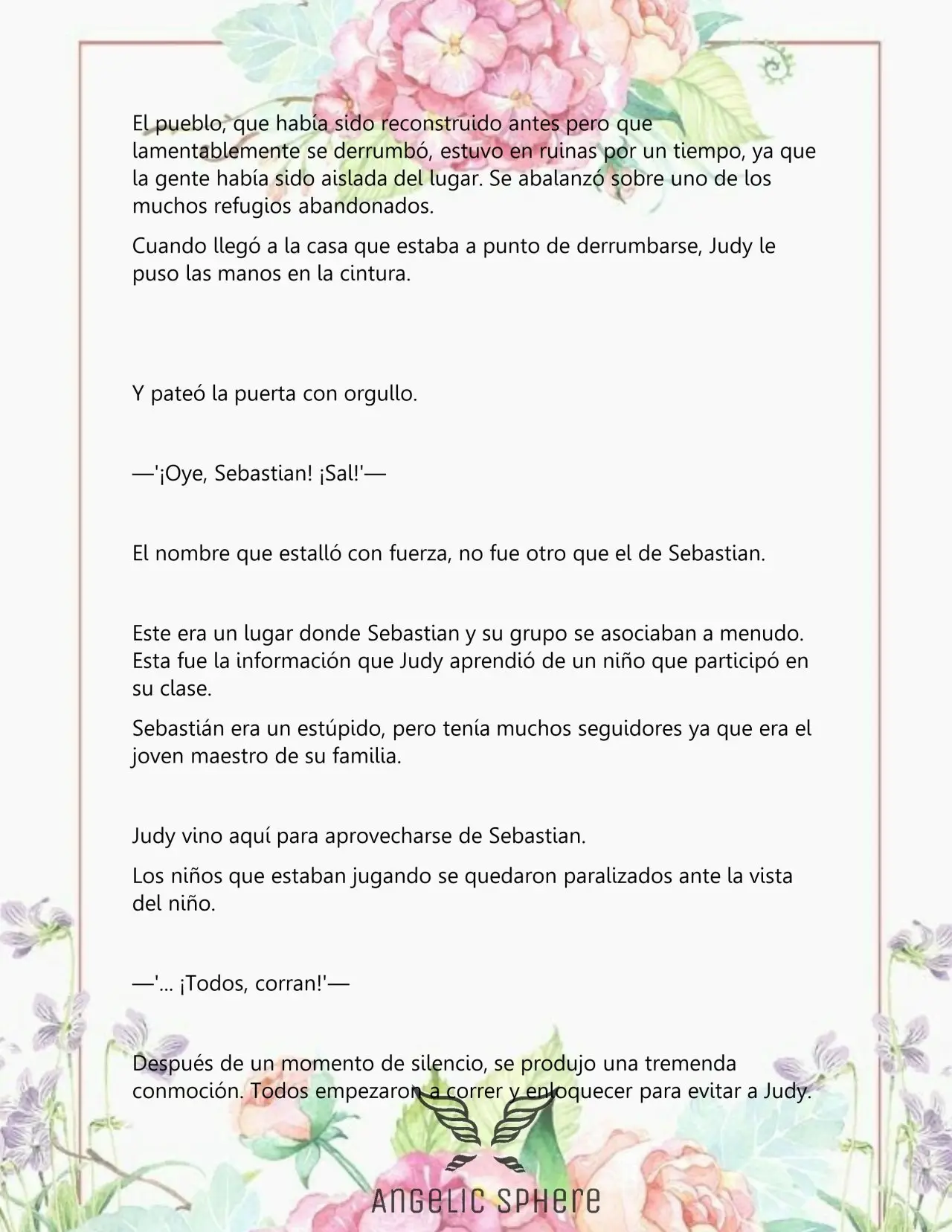 El pueblo, que había sido reconstruido antes pero que lamentablemente se derrumbó, estuvo en ruinas por un tiempo, ya que la gente había sido aislada del lugar. Se abalanzó sobre uno de los muchos refugios abandonados.

Cuando llegó a la casa que estaba a punto de derrumbarse, Judy le puso las manos en la cintura.

Y pateó la puerta con orgullo.

—'¡Oye, Sebastian! ¡Sal!'—

El nombre que estalló con fuerza, no fue otro que el de Sebastian.

Este era un lugar donde Sebastian y su grupo se asociaban a menudo. Esta fue la información que Judy aprendió de un niño que participó en su clase.

Sebastián era un estúpido, pero tenía muchos seguidores ya que era el joven maestro de su familia.

Judy vino aquí para aprovecharse de Sebastian.

Los niños que estaban jugando se quedaron paralizados ante la vista del niño.

—'... ¡Todos, corran!'—

Después de un momento de silencio, se produjo una tremenda conmoción. Todos empezaron a correr y enloquecer para evitar a Judy.

ANGELIC SPHERE